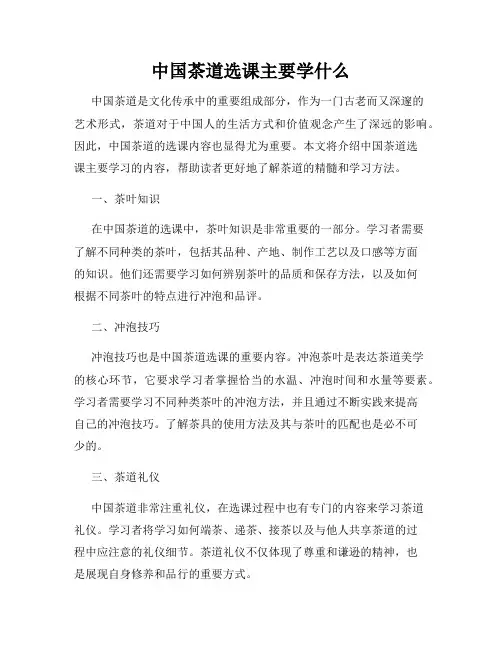 中国茶道选课主要学什么

中国茶道是文化传承中的重要组成部分，作为一门古老而又深邃的艺术形式，茶道对于中国人的生活方式和价值观念产生了深远的影响。因此，中国茶道的选课内容也显得尤为重要。本文将介绍中国茶道选课主要学习的内容，帮助读者更好地了解茶道的精髓和学习方法。

一、茶叶知识

在中国茶道的选课中，茶叶知识是非常重要的一部分。学习者需要了解不同种类的茶叶，包括其品种、产地、制作工艺以及口感等方面的知识。他们还需要学习如何辨别茶叶的品质和保存方法，以及如何根据不同茶叶的特点进行冲泡和品评。

二、冲泡技巧

冲泡技巧也是中国茶道选课的重要内容。冲泡茶叶是表达茶道美学的核心环节，它要求学习者掌握恰当的水温、冲泡时间和水量等要素。学习者需要学习不同种类茶叶的冲泡方法，并且通过不断实践来提高自己的冲泡技巧。了解茶具的使用方法及其与茶叶的匹配也是必不可少的。

三、茶道礼仪

中国茶道非常注重礼仪，在选课过程中也有专门的内容来学习茶道礼仪。学习者将学习如何端茶、递茶、接茶以及与他人共享茶道的过程中应注意的礼仪细节。茶道礼仪不仅体现了尊重和谦逊的精神，也是展现自身修养和品行的重要方式。